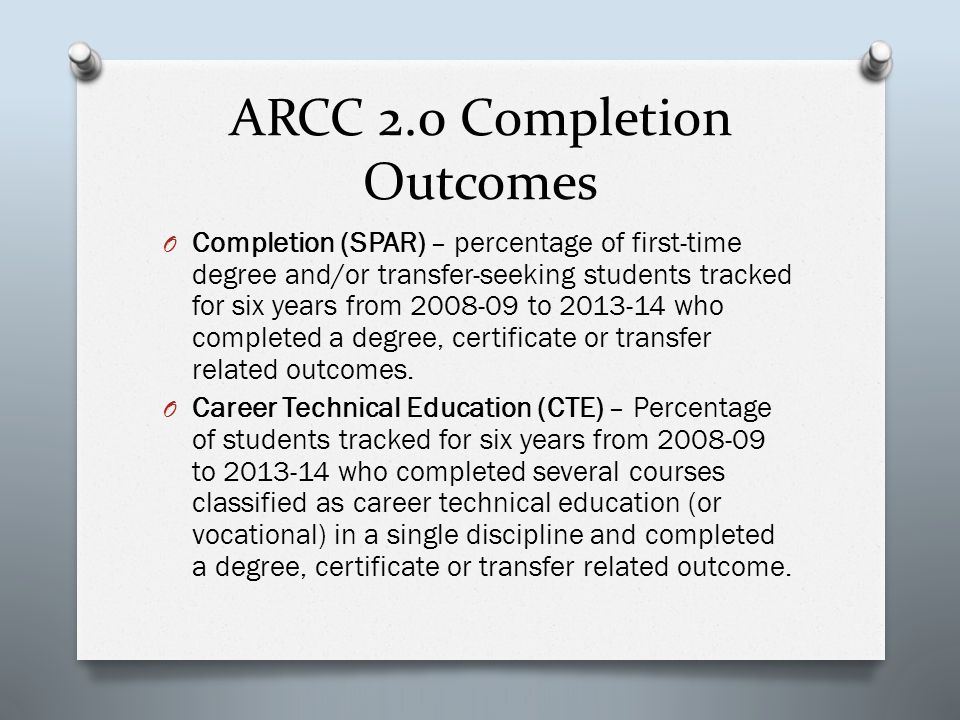 ARCC 2.0 Completion Outcomes

O Completion (SPAR) – percentage of first-time degree and/or transfer-seeking students tracked for six years from 2008-09 to 2013-14 who completed a degree, certificate or transfer related outcomes.

O Career Technical Education (CTE) – Percentage of students tracked for six years from 2008-09 to 2013-14 who completed several courses classified as career technical education (or vocational) in a single discipline and completed a degree, certificate or transfer related outcome.